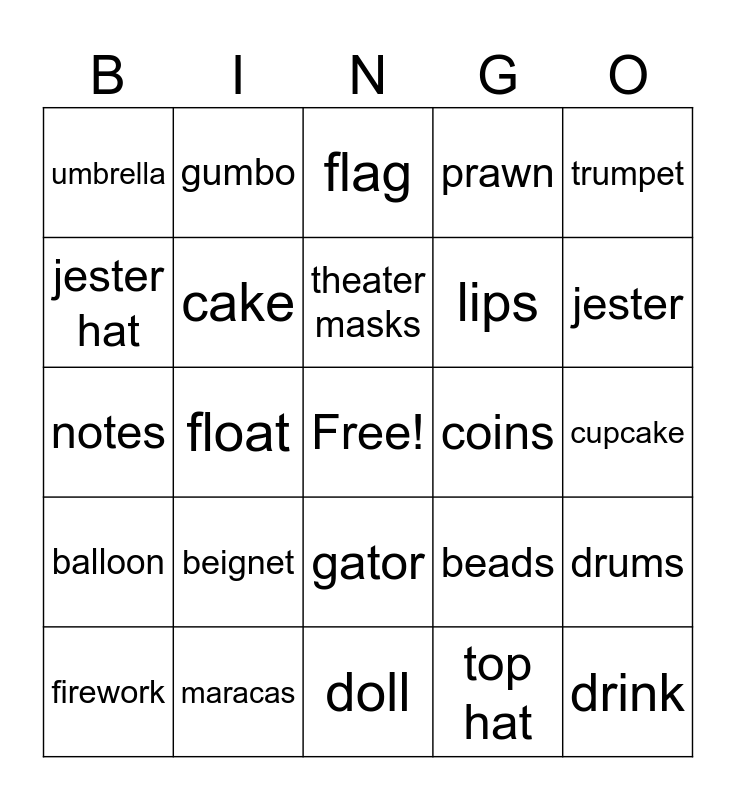 | B | I | N | G | O |
|---|---|---|---|---|
| umbrella | gumbo | flag | prawn | trumpet |
| jester hat | cake | theater masks | lips | jester |
| notes | float | Free! | coins | cupcake |
| balloon | beignet | gator | beads | drums |
| firework | maracas | doll | top hat | drink |